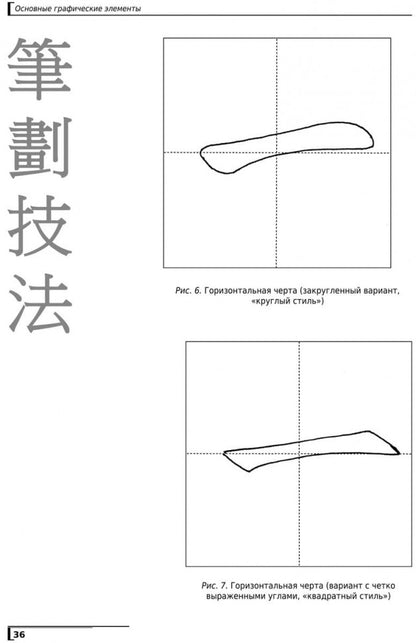 Основные графические элементы

筆
劃
技
法

Рис. 6. Горизонтальная черта (закругленный вариант, «круглый стиль»)

Рис. 7. Горизонтальная черта (вариант с четко выраженными углами, «квадратный стиль»)

36